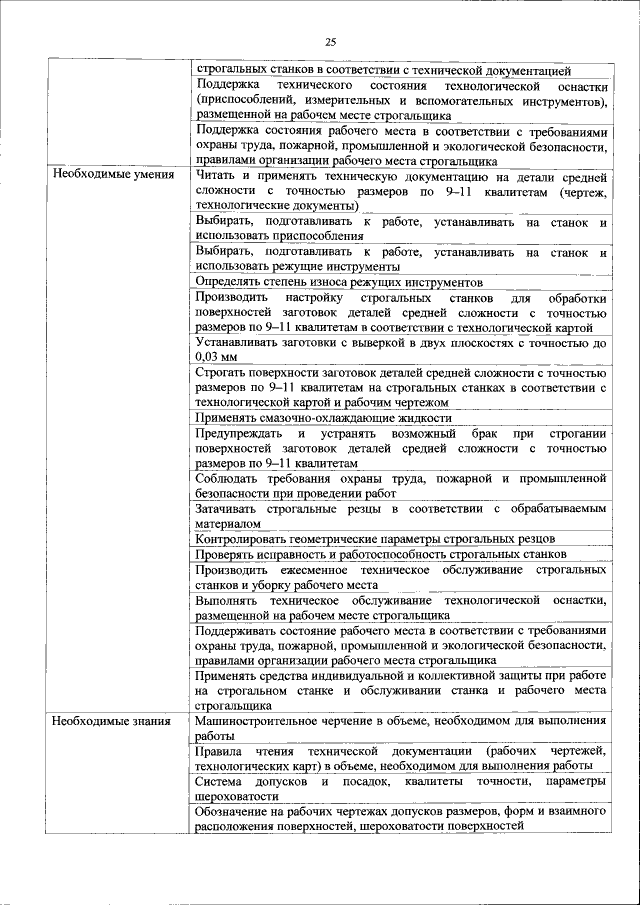 25

| | |
|---|---|
| | строгальных станков в соответствии с технической документацией |
| | Поддержка технического состояния технологической оснастки (приспособлений, измерительных и вспомогательных инструментов), размещенной на рабочем месте строгальщика |
| | Поддержка состояния рабочего места в соответствии с требованиями охраны труда, пожарной, промышленной и экологической безопасности, правилами организации рабочего места строгальщика |
| Необходимые умения | Читать и применять техническую документацию на детали средней сложности с точностью размеров по 9–11 квалитетам (чертеж, технологические документы) |
| | Выбирать, подготавливать к работе, устанавливать на станок и использовать приспособления |
| | Выбирать, подготавливать к работе, устанавливать на станок и использовать режущие инструменты |
| | Определять степень износа режущих инструментов |
| | Производить настройку строгальных станков для обработки поверхностей заготовок деталей средней сложности с точностью размеров по 9–11 квалитетам в соответствии с технологической картой |
| | Устанавливать заготовки с выверкой в двух плоскостях с точностью до 0,03 мм |
| | Строгать поверхности заготовок деталей средней сложности с точностью размеров по 9–11 квалитетам на строгальных станках в соответствии с технологической картой и рабочим чертежом |
| | Применять смазочно-охлаждающие жидкости |
| | Предупреждать и устранять возможный брак при строгании поверхностей заготовок деталей средней сложности с точностью размеров по 9–11 квалитетам |
| | Соблюдать требования охраны труда, пожарной и промышленной безопасности при проведении работ |
| | Затачивать строгальные резцы в соответствии с обрабатываемым материалом |
| | Контролировать геометрические параметры строгальных резцов |
| | Проверять исправность и работоспособность строгальных станков |
| | Производить ежесменное техническое обслуживание строгальных станков и уборку рабочего места |
| | Выполнять техническое обслуживание технологической оснастки, размещенной на рабочем месте строгальщика |
| | Поддерживать состояние рабочего места в соответствии с требованиями охраны труда, пожарной, промышленной и экологической безопасности, правилами организации рабочего места строгальщика |
| | Применять средства индивидуальной и коллективной защиты при работе на строгальном станке и обслуживании станка и рабочего места строгальщика |
| Необходимые знания | Машиностроительное черчение в объеме, необходимом для выполнения работы |
| | Правила чтения технической документации (рабочих чертежей, технологических карт) в объеме, необходимом для выполнения работы |
| | Система допусков и посадок, квалитеты точности, параметры шероховатости |
| | Обозначение на рабочих чертежах допусков размеров, форм и взаимного расположения поверхностей, шероховатости поверхностей |